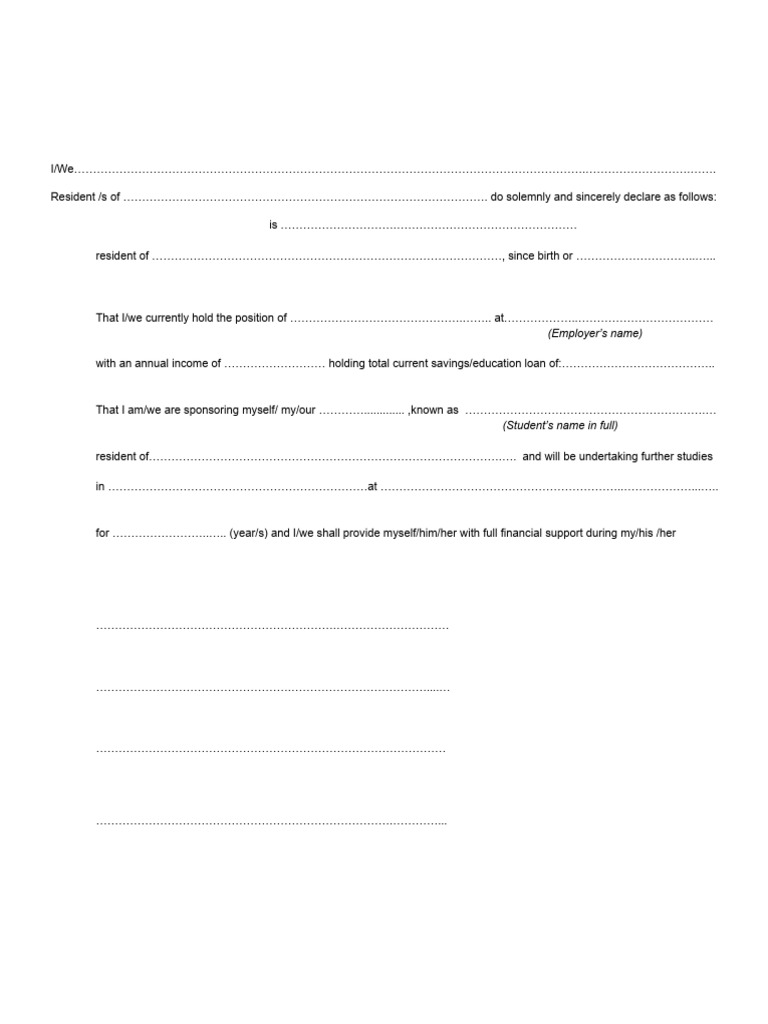 I/We____

Resident /s of ____ do solemnly and sincerely declare as follows:

is ____

resident of ____, since birth or ____

That I/we currently hold the position of ____ at____
(Employer's name)

with an annual income of ____ holding total current savings/education loan of:____

That I am/we are sponsoring myself/ my/our ____ ,known as ____
(Student's name in full)

resident of____ and will be undertaking further studies

in ____at ____

for ____ (year/s) and I/we shall provide myself/him/her with full financial support during my/his /her

____

____

____

____